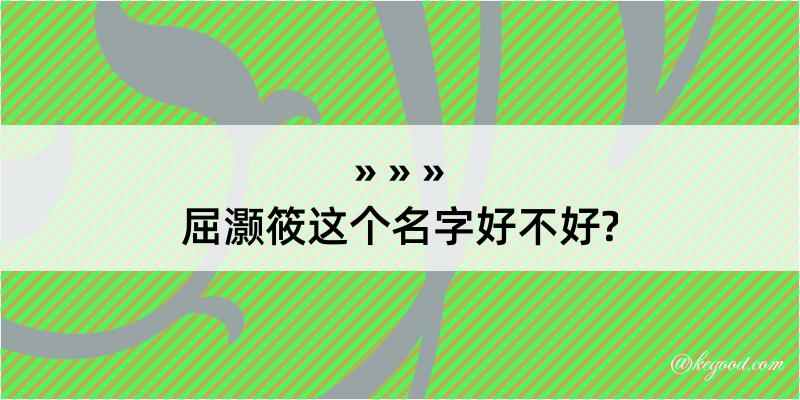 » » »
屈灏筱这个名字好不好?

@kegood.com